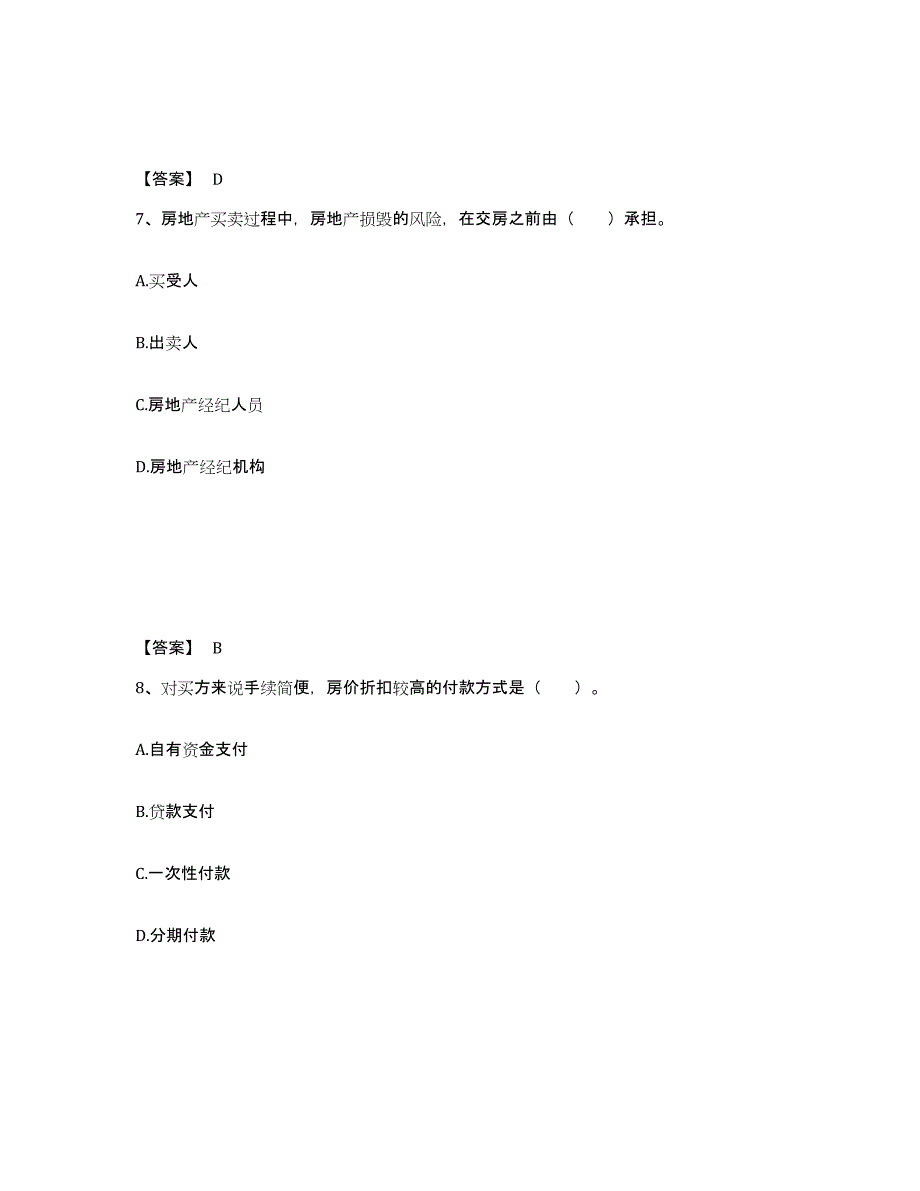 【答案】 D

7、房地产买卖过程中，房地产损毁的风险，在交房之前由（　　）承担。

A.买受人

B.出卖人

C.房地产经纪人员

D.房地产经纪机构

【答案】 B

8、对买方来说手续简便，房价折扣较高的付款方式是（　　）。

A.自有资金支付

B.贷款支付

C.一次性付款

D.分期付款